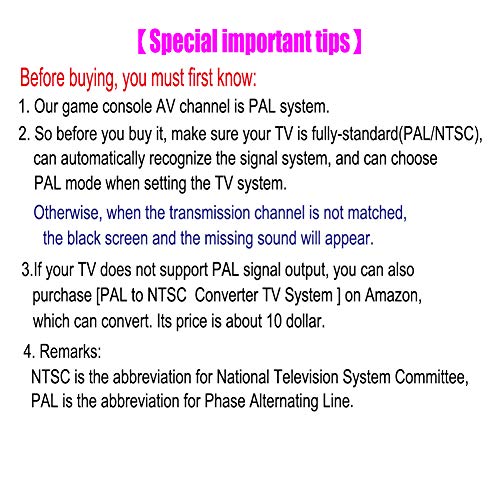 【Special important tips】

Before buying, you must first know:

1. Our game console AV channel is PAL system.

2. So before you buy it, make sure your TV is fully-standard(PAL/NTSC), can automatically recognize the signal system, and can choose PAL mode when setting the TV system.

Otherwise, when the transmission channel is not matched, the black screen and the missing sound will appear.

3.If your TV does not support PAL signal output, you can also purchase [PAL to NTSC Converter TV System ] on Amazon, which can convert. Its price is about 10 dollar.

4. Remarks:
NTSC is the abbreviation for National Television System Committee,
PAL is the abbreviation for Phase Alternating Line.